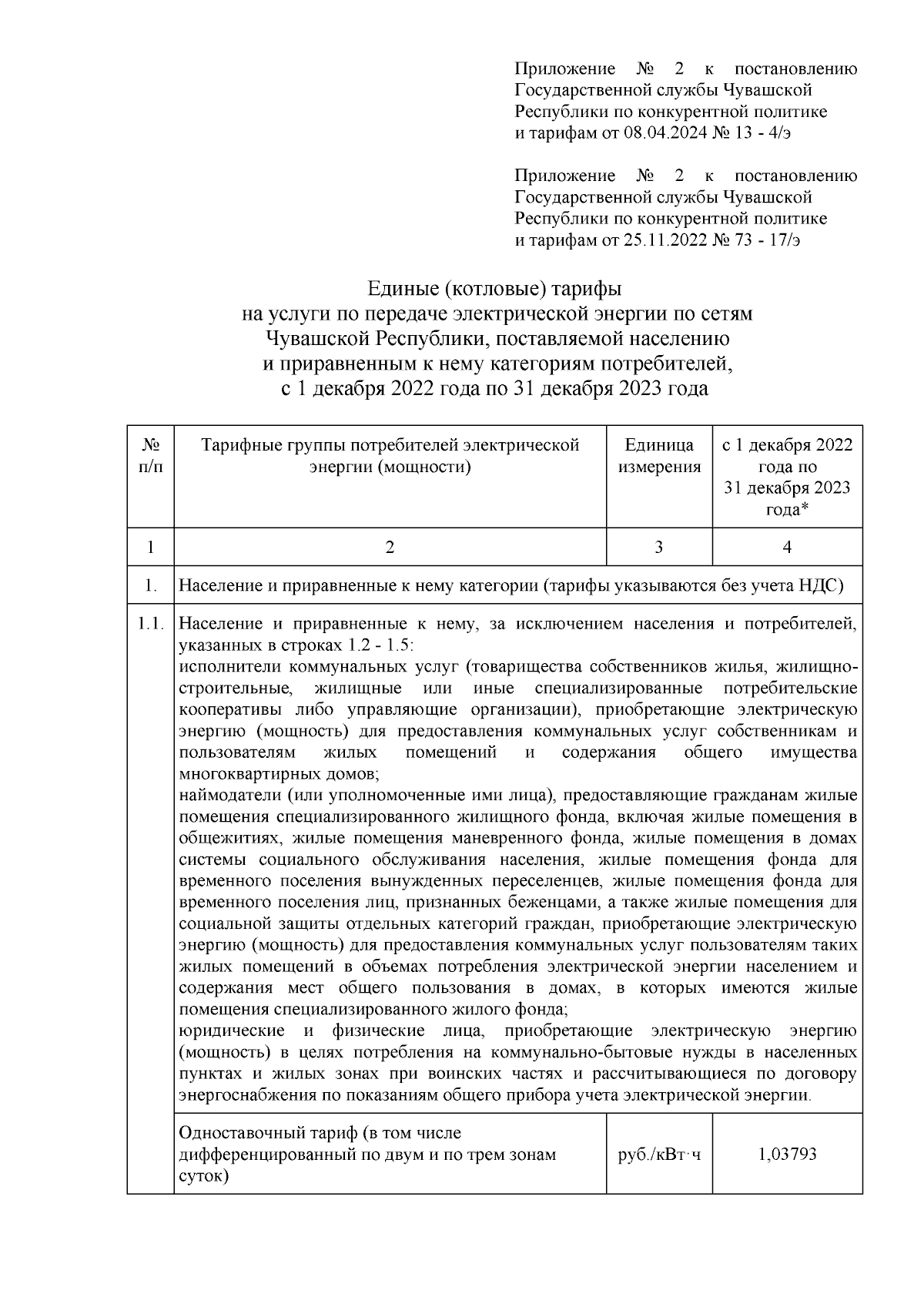 Приложение № 2 к постановлению Государственной службы Чувашской Республики по конкурентной политике и тарифам от 08.04.2024 № 13 - 4/э

Приложение № 2 к постановлению Государственной службы Чувашской Республики по конкурентной политике и тарифам от 25.11.2022 № 73 - 17/э

Единые (котловые) тарифы
на услуги по передаче электрической энергии по сетям Чувашской Республики, поставляемой населению и приравненным к нему категориям потребителей, с 1 декабря 2022 года по 31 декабря 2023 года

| № п/п | Тарифные группы потребителей электрической энергии (мощности) | Единица измерения | с 1 декабря 2022 года по 31 декабря 2023 года* |
|---|---|---|---|
| 1 | 2 | 3 | 4 |
| 1. | Население и приравненные к нему категории (тарифы указываются без учета НДС) | | |
| 1.1. | Население и приравненные к нему, за исключением населения и потребителей, указанных в строках 1.2 - 1.5: исполнители коммунальных услуг (товарищества собственников жилья, жилищно-строительные, жилищные или иные специализированные потребительские кооперативы либо управляющие организации), приобретающие электрическую энергию (мощность) для предоставления коммунальных услуг собственникам и пользователям жилых помещений и содержания общего имущества многоквартирных домов; наймодатели (или уполномоченные ими лица), предоставляющие гражданам жилые помещения специализированного жилищного фонда, включая жилые помещения в общежитиях, жилые помещения маневренного фонда, жилые помещения в домах системы социального обслуживания населения, жилые помещения фонда для временного поселения вынужденных переселенцев, жилые помещения фонда для временного поселения лиц, признанных беженцами, а также жилые помещения для социальной защиты отдельных категорий граждан, приобретающие электрическую энергию (мощность) для предоставления коммунальных услуг пользователям таких жилых помещений в объемах потребления электрической энергии населением и содержания мест общего пользования в домах, в которых имеются жилые помещения специализированного жилого фонда; юридические и физические лица, приобретающие электрическую энергию (мощность) в целях потребления на коммунально-бытовые нужды в населенных пунктах и жилых зонах при воинских частях и рассчитывающиеся по договору энергоснабжения по показаниям общего прибора учета электрической энергии. | | |
| | Одноставочный тариф (в том числе дифференцированный по двум и по трем зонам суток) | руб./кВт·ч | 1,03793 |